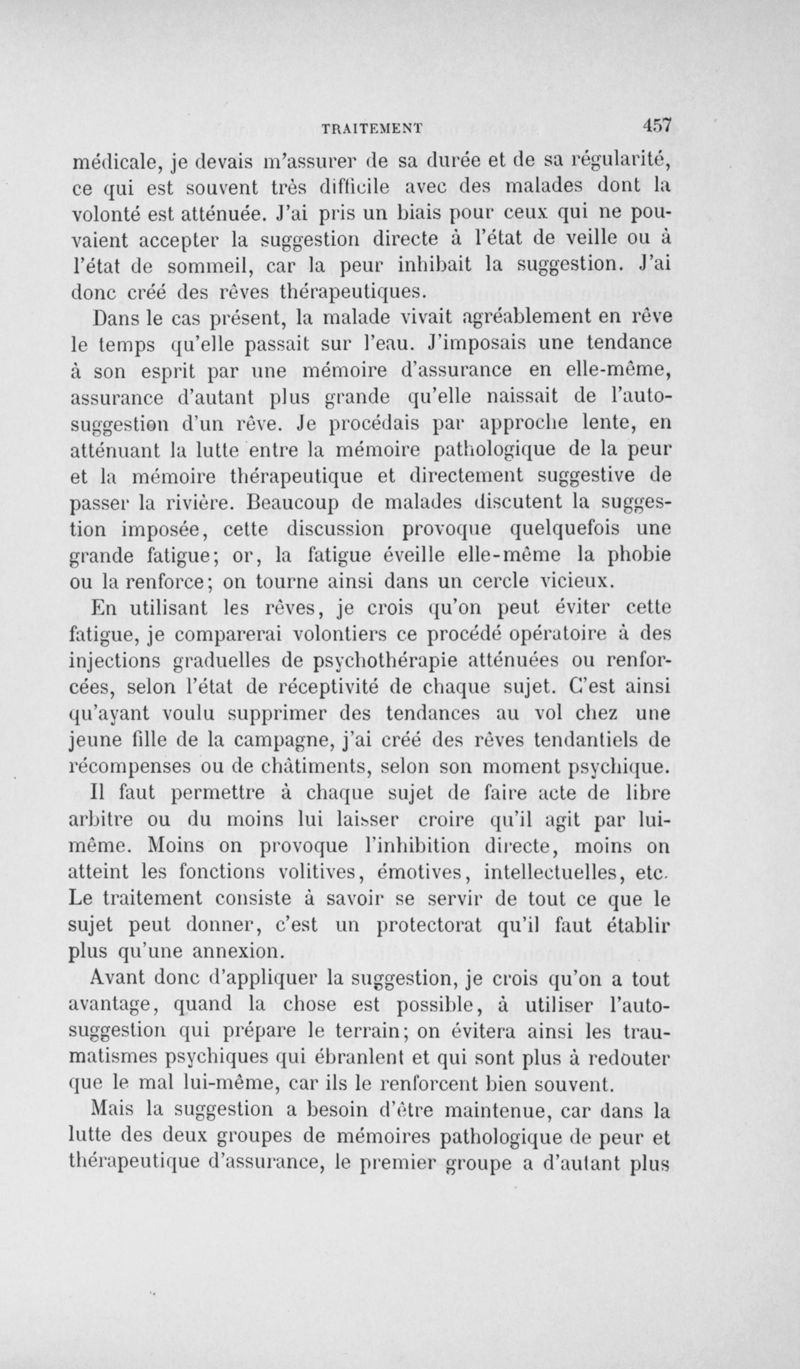 TRAITEMENT 457

médicale, je devais m'assurer de sa durée et de sa régularité, ce qui est souvent très difficile avec des malades dont la volonté est atténuée. J'ai pris un biais pour ceux qui ne pouvaient accepter la suggestion directe à l'état de veille ou à l'état de sommeil, car la peur inhibait la suggestion. J'ai donc créé des rêves thérapeutiques.

Dans le cas présent, la malade vivait agréablement en rêve le temps qu'elle passait sur l'eau. J'imposais une tendance à son esprit par une mémoire d'assurance en elle-même, assurance d'autant plus grande qu'elle naissait de l'autosuggestion d'un rêve. Je procédais par approche lente, en atténuant la lutte entre la mémoire pathologique de la peur et la mémoire thérapeutique et directement suggestive de passer la rivière. Beaucoup de malades discutent la suggestion imposée, cette discussion provoque quelquefois une grande fatigue; or, la fatigue éveille elle-même la phobie ou la renforce; on tourne ainsi dans un cercle vicieux.

En utilisant les rêves, je crois qu'on peut éviter cette fatigue, je comparerai volontiers ce procédé opératoire à des injections graduelles de psychothérapie atténuées ou renforcées, selon l'état de réceptivité de chaque sujet. C'est ainsi qu'ayant voulu supprimer des tendances au vol chez une jeune fille de la campagne, j'ai créé des rêves tendantiels de récompenses ou de châtiments, selon son moment psychique.

Il faut permettre à chaque sujet de faire acte de libre arbitre ou du moins lui laisser croire qu'il agit par lui-même. Moins on provoque l'inhibition directe, moins on atteint les fonctions volitives, émotives, intellectuelles, etc. Le traitement consiste à savoir se servir de tout ce que le sujet peut donner, c'est un protectorat qu'il faut établir plus qu'une annexion.

Avant donc d'appliquer la suggestion, je crois qu'on a tout avantage, quand la chose est possible, à utiliser l'autosuggestion qui prépare le terrain; on évitera ainsi les traumatismes psychiques qui ébranlent et qui sont plus à redouter que le mal lui-même, car ils le renforcent bien souvent.

Mais la suggestion a besoin d'être maintenue, car dans la lutte des deux groupes de mémoires pathologique de peur et thérapeutique d'assurance, le premier groupe a d'autant plus